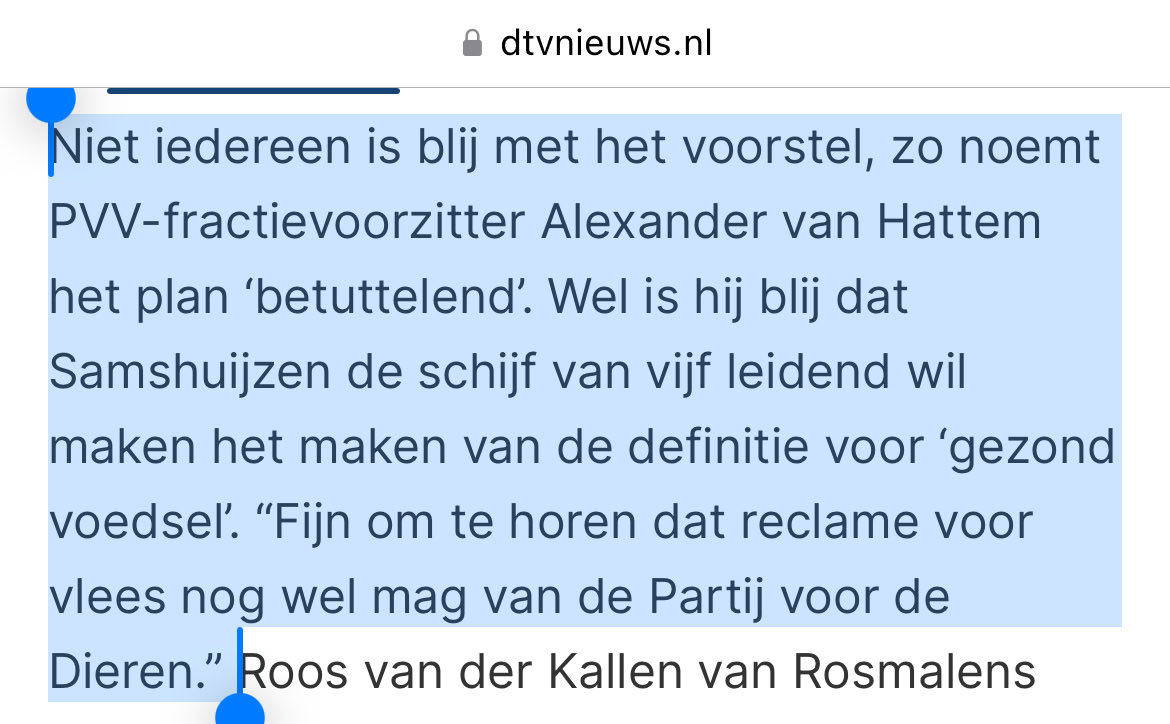 dtvnieuws.nl

Niet iedereen is blij met het voorstel, zo noemt PVV-fractievoorzitter Alexander van Hattem het plan ‘betuttelend’. Wel is hij blij dat Samshuijzen de schijf van vijf leidend wil maken het maken van de definitie voor ‘gezond voedsel’. “Fijn om te horen dat reclame voor vlees nog wel mag van de Partij voor de Dieren.” Roos van der Kallen van Rosmalens